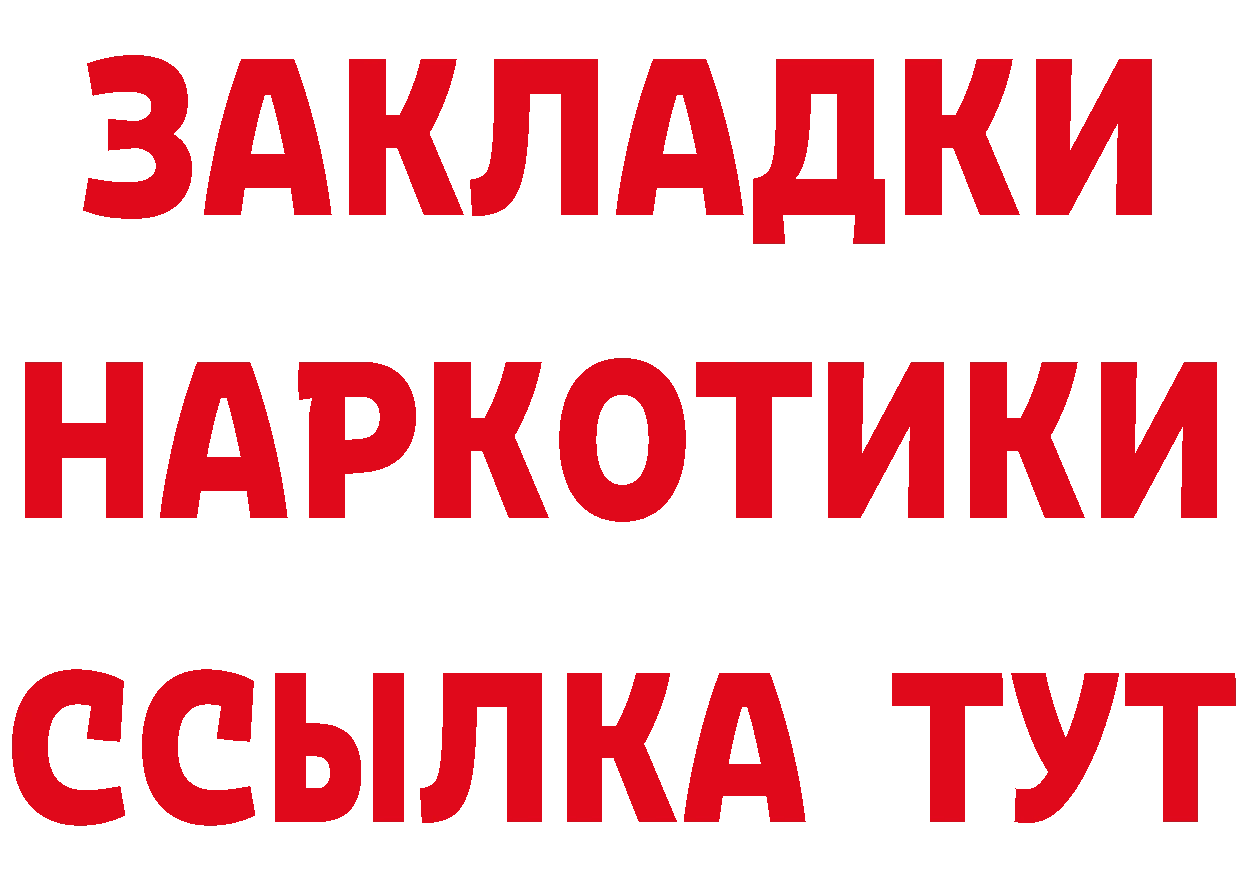 ЗАКЛАДКИ НАРКОТИКИ ССЫЛКА ТУТ